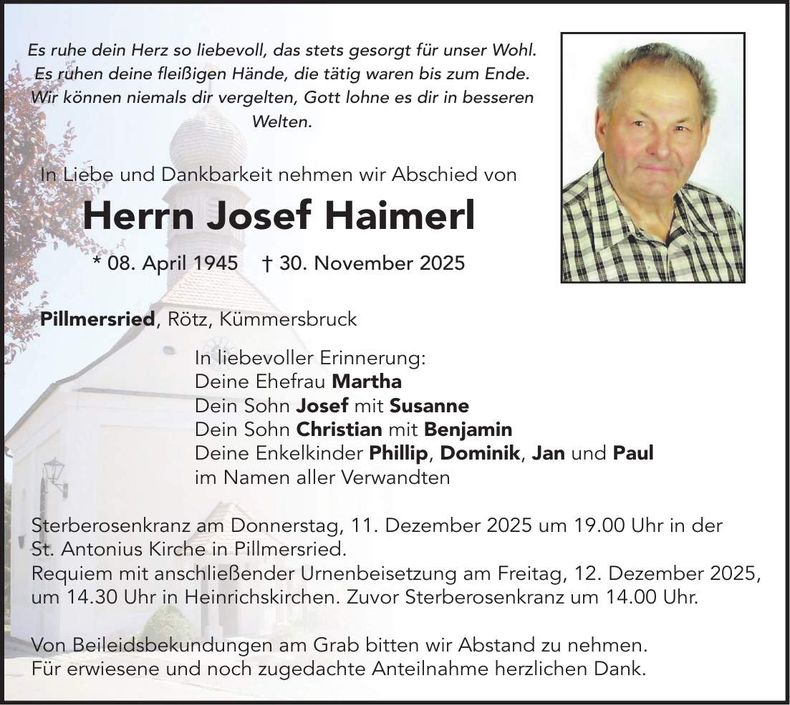 Es ruhe dein Herz so liebevoll, das stets gesorgt für unser Wohl.
Es ruhen deine fleißigen Hände, die tätig waren bis zum Ende.
Wir können niemals dir vergelten, Gott lohne es dir in besseren Welten.

In Liebe und Dankbarkeit nehmen wir Abschied von

Herrn Josef Haimerl

* 08. April 1945 † 30. November 2025

Pillmersried, Rötz, Kümmersbruck

In liebevoller Erinnerung:
Deine Ehefrau Martha
Dein Sohn Josef mit Susanne
Dein Sohn Christian mit Benjamin
Deine Enkelkinder Phillip, Dominik, Jan und Paul
im Namen aller Verwandten

Sterberosenkranz am Donnerstag, 11. Dezember 2025 um 19.00 Uhr in der St. Antonius Kirche in Pillmersried.
Requiem mit anschließender Urnenbeisetzung am Freitag, 12. Dezember 2025, um 14.30 Uhr in Heinrichskirchen. Zuvor Sterberosenkranz um 14.00 Uhr.

Von Beileidsbekundungen am Grab bitten wir Abstand zu nehmen.
Für erwiesene und noch zugedachte Anteilnahme herzlichen Dank.